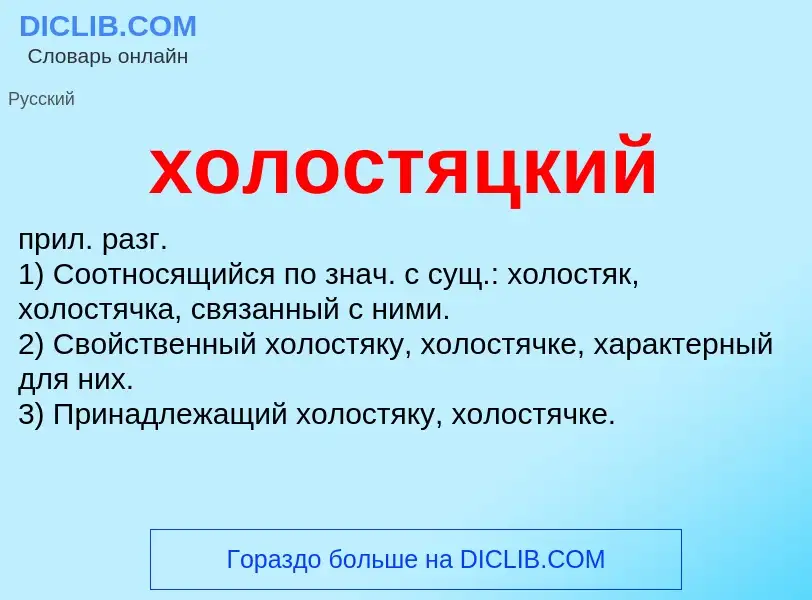 DICLIB.COM
Словарь онлайн

Русский

холостяцкий

прил. разг.
1) Соотносящийся по знач. с сущ.: холостяк, холостячка, связанный с ними.
2) Свойственный холостяку, холостячке, характерный для них.
3) Принадлежащий холостяку, холостячке.

Гораздо больше на DICLIB.COM